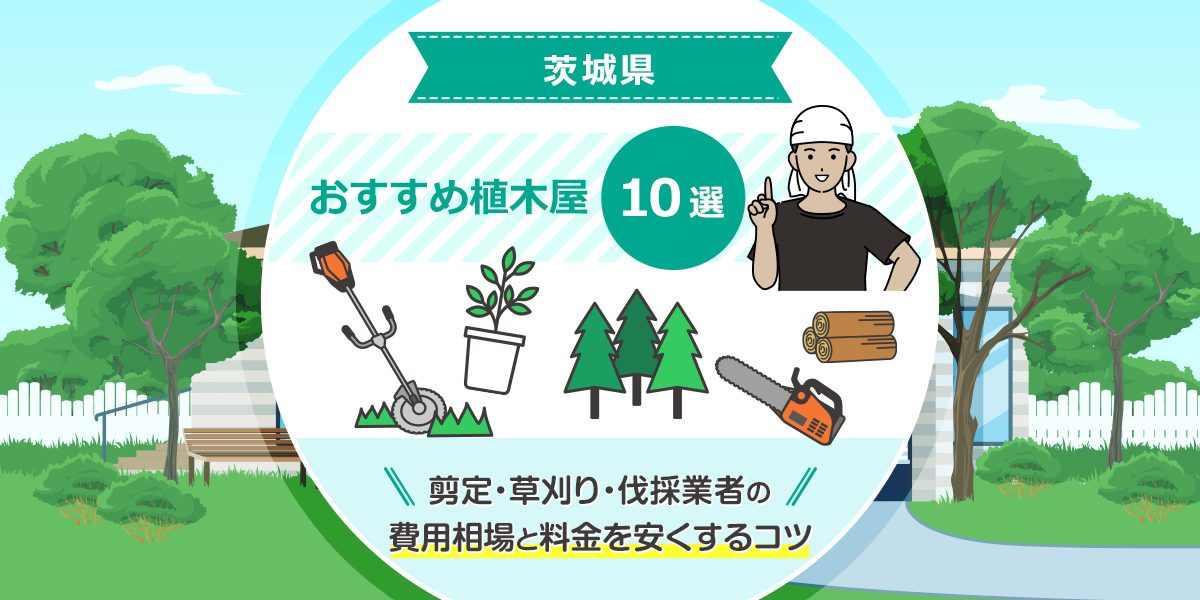 茨城県

おすすめ植木屋 10選

剪定・草刈り・伐採業者の
費用相場と料金を安くするコツ